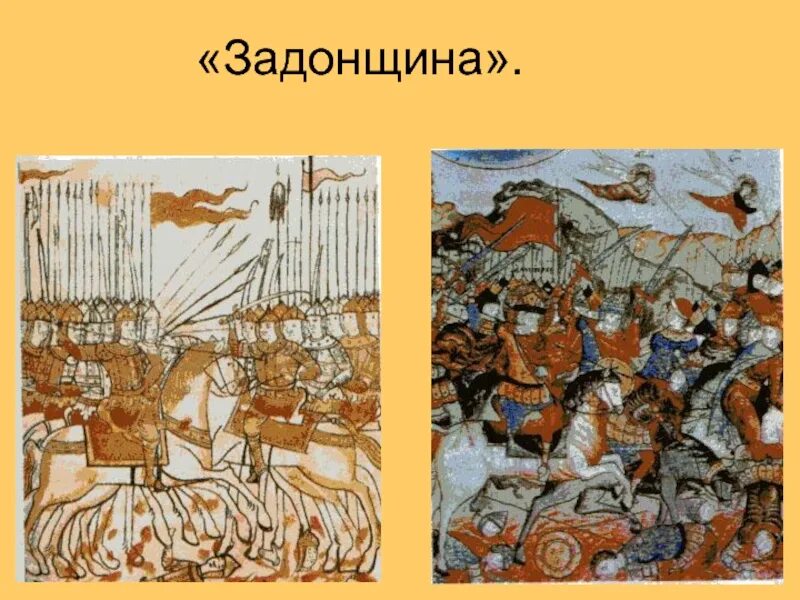 «Задонщина».